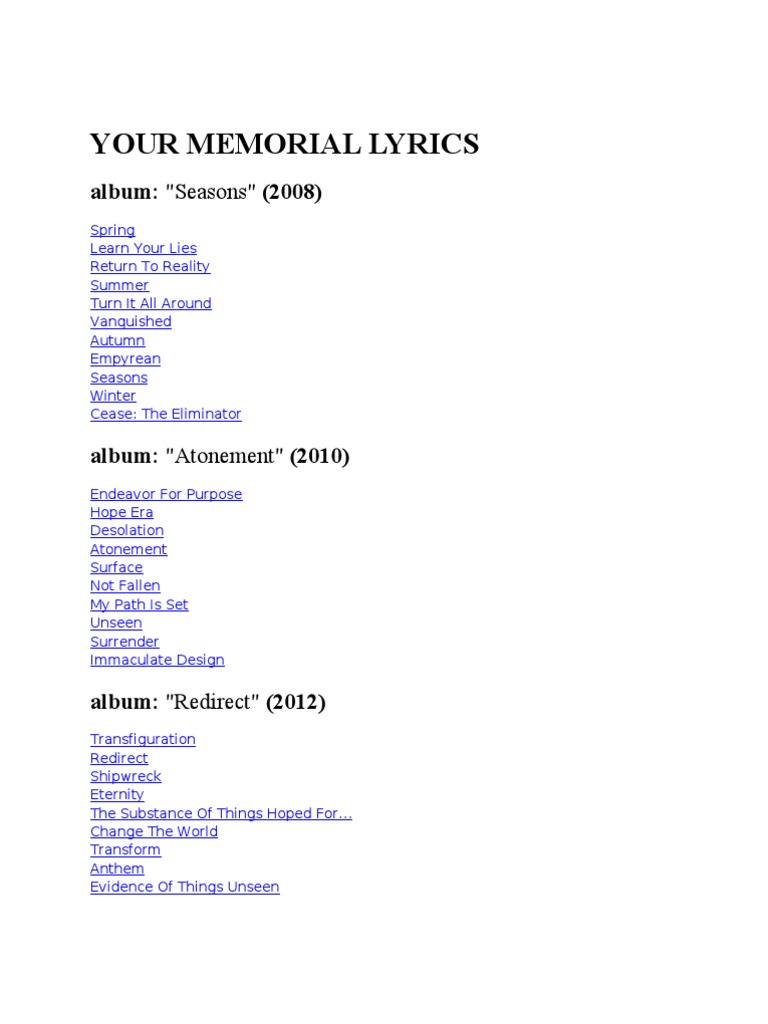 YOUR MEMORIAL LYRICS

album: "Seasons" (2008)

Spring
Learn Your Lies
Return To Reality
Summer
Turn It All Around
Vanquished
Autumn
Empyrean
Seasons
Winter
Cease: The Eliminator

album: "Atonement" (2010)

Endeavor For Purpose
Hope Era
Desolation
Atonement
Surface
Not Fallen
My Path Is Set
Unseen
Surrender
Immaculate Design

album: "Redirect" (2012)

Transfiguration
Redirect
Shipwreck
Eternity
The Substance Of Things Hoped For...
Change The World
Transform
Anthem
Evidence Of Things Unseen